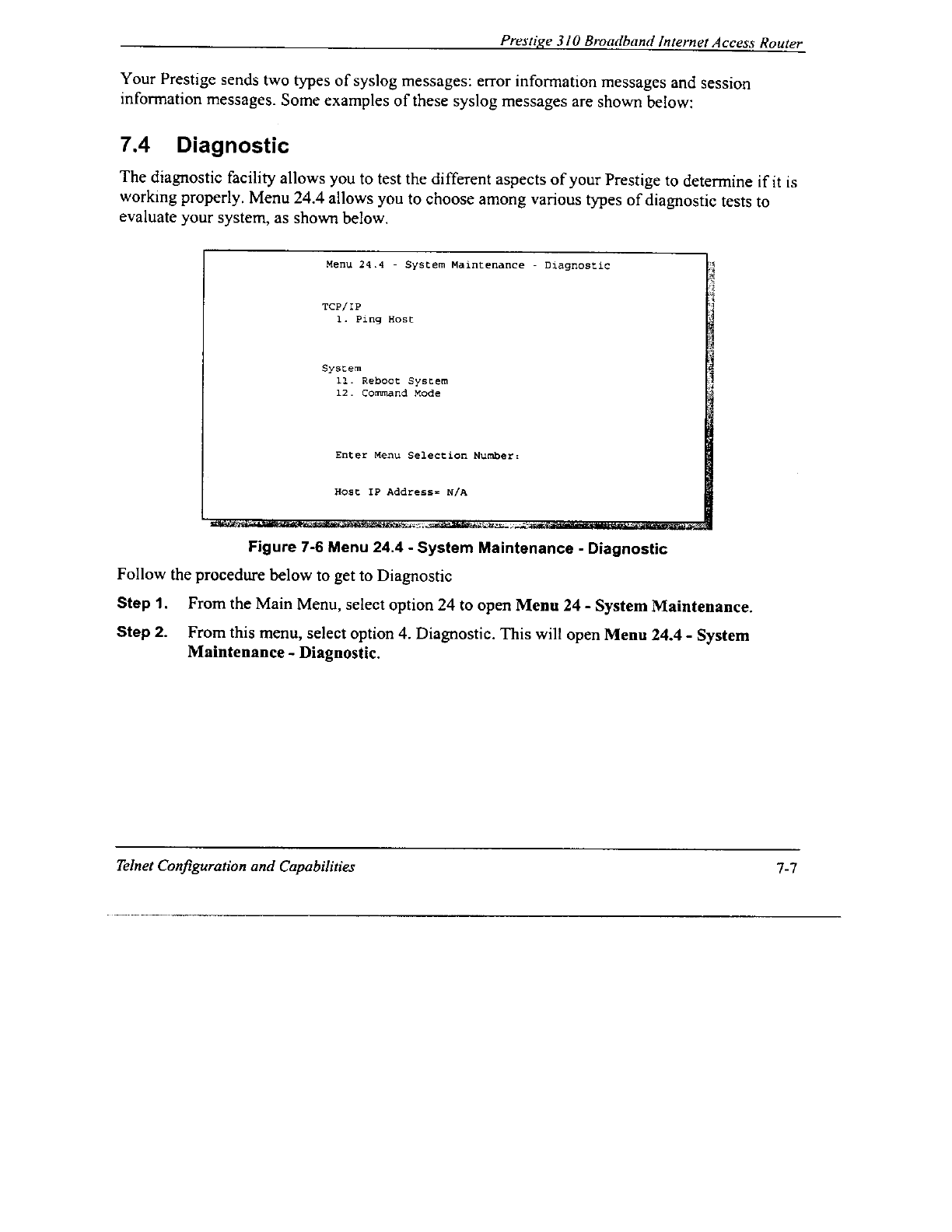 Prestige 310 Broadband Internet Access Router

Your Prestige sends two types of syslog messages: error information messages and session information messages. Some examples of these syslog messages are shown below:

7.4 Diagnostic

The diagnostic facility allows you to test the different aspects of your Prestige to determine if it is working properly. Menu 24.4 allows you to choose among various types of diagnostic tests to evaluate your system, as shown below.

Menu 24.4 - System Maintenance - Diagnostic

TCP/IP
1. Ping Host

System
11. Reboot System
12. Command Mode

Enter Menu Selection Number:

Host IP Address= N/A

Figure 7-6 Menu 24.4 - System Maintenance - Diagnostic

Follow the procedure below to get to Diagnostic

Step 1. From the Main Menu, select option 24 to open Menu 24 - System Maintenance.

Step 2. From this menu, select option 4. Diagnostic. This will open Menu 24.4 - System Maintenance - Diagnostic.

Telnet Configuration and Capabilities 7-7